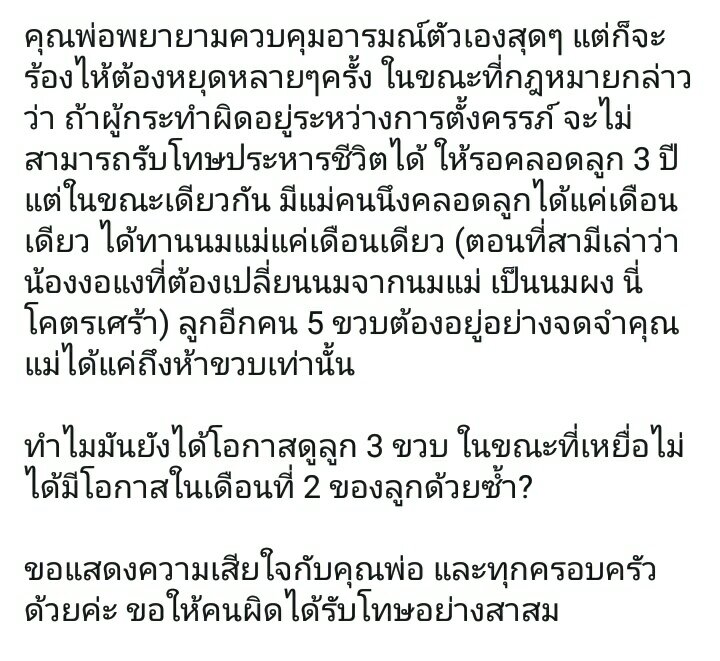 คุณพ่อพยายามควบคุมอารมณ์ตัวเองสุดๆ แต่ก็จะร้องไห้ต้องหยุดหลายๆครั้ง ในขณะที่กฎหมายกล่าวว่า ถ้าผู้กระทำผิดอยู่ระหว่างการตั้งครรภ์ จะไม่สามารถรับโทษประหารชีวิตได้ ให้รอคลอดลูก 3 ปี แต่ในขณะเดียวกัน มีแม่คนนึงคลอดลูกได้แค่เดือนเดียว ได้ทานนมแม่แค่เดือนเดียว (ตอนที่สามีเล่าว่าน้องงอแงที่ต้องเปลี่ยนนมจากนมแม่ เป็นนมผง นี่โคตรเศร้า) ลูกอีกคน 5 ขวบต้องอยู่อย่างจดจำคุณแม่ได้แค่ถึงห้าขวบเท่านั้น

ทำไมมันยังได้โอกาสดูลูก 3 ขวบ ในขณะที่เหยื่อไม่ได้มีโอกาสในเดือนที่ 2 ของลูกด้วยซ้ำ?

ขอแสดงความเสียใจกับคุณพ่อ และทุกครอบครัวด้วยค่ะ ขอให้คนผิดได้รับโทษอย่างสาสม